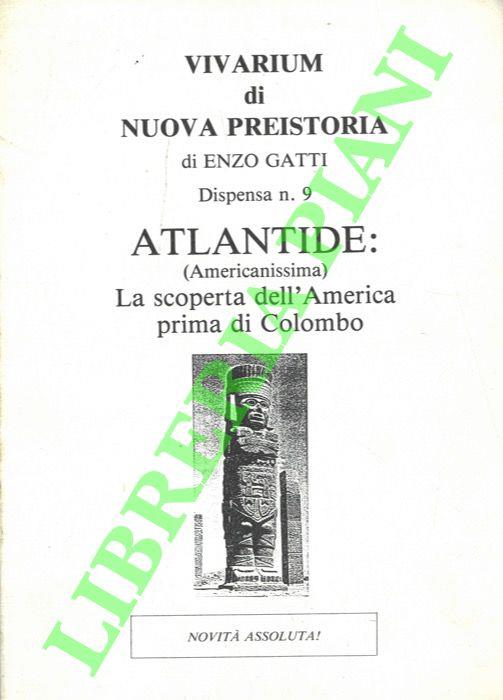 VIVARIUM
di
NUOVA PREISTORIA
di ENZO GATTI
Dispensa n. 9

ATLANTIDE:
(Americanissima)
La scoperta dell'America
prima di Colombo

NOVITÀ ASSOLUTA!

LIBRERIA PIANI